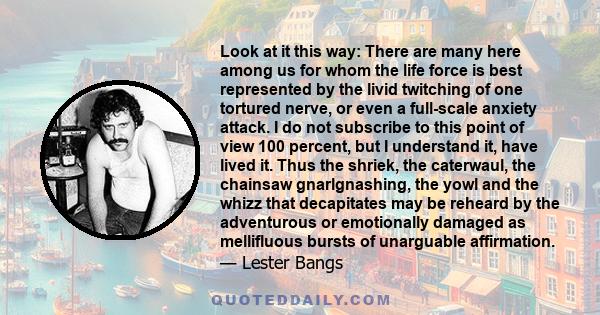 Look at it this way: There are many here among us for whom the life force is best represented by the livid twitching of one tortured nerve, or even a full-scale anxiety attack. I do not subscribe to this point of view 100 percent, but I understand it, have lived it. Thus the shriek, the caterwaul, the chainsaw gnarlgnashing, the yowl and the whizz that decapitates may be reheard by the adventurous or emotionally damaged as mellifluous bursts of unarguable affirmation.
— Lester Bangs

QUOTEDDAILY.COM